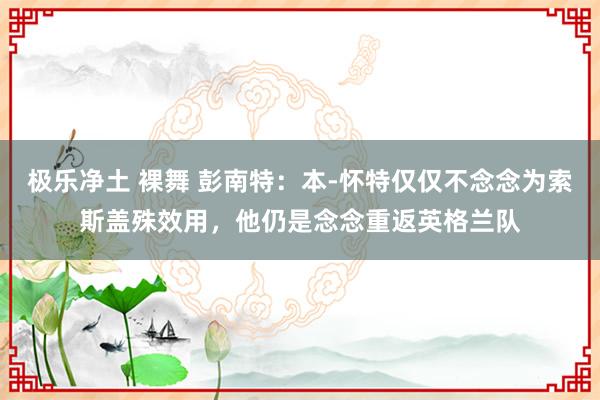 极乐净土 裸舞 彭南特：本-怀特仅仅不念念为索斯盖殊效用，他仍是念念重返英格兰队